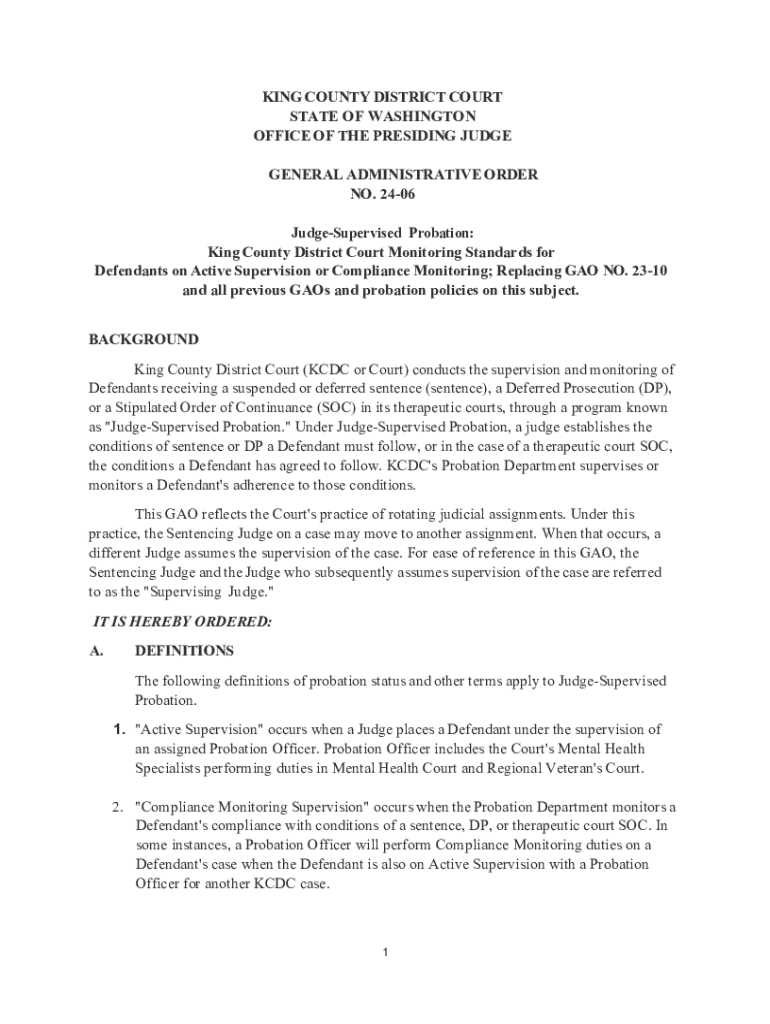 KING COUNTY DISTRICT COURT
STATE OF WASHINGTON
OFFICE OF THE PRESIDING JUDGE

GENERAL ADMINISTRATIVE ORDER
NO. 24-06

Judge-Supervised Probation:
King County District Court Monitoring Standards for
Defendants on Active Supervision or Compliance Monitoring; Replacing GAO NO. 23-10
and all previous GAOs and probation policies on this subject.

BACKGROUND

King County District Court (KCDC or Court) conducts the supervision and monitoring of Defendants receiving a suspended or deferred sentence (sentence), a Deferred Prosecution (DP), or a Stipulated Order of Continuance (SOC) in its therapeutic courts, through a program known as "Judge-Supervised Probation." Under Judge-Supervised Probation, a judge establishes the conditions of sentence or DP a Defendant must follow, or in the case of a therapeutic court SOC, the conditions a Defendant has agreed to follow. KCDC's Probation Department supervises or monitors a Defendant's adherence to those conditions.

This GAO reflects the Court's practice of rotating judicial assignments. Under this practice, the Sentencing Judge on a case may move to another assignment. When that occurs, a different Judge assumes the supervision of the case. For ease of reference in this GAO, the Sentencing Judge and the Judge who subsequently assumes supervision of the case are referred to as the "Supervising Judge."

IT IS HEREBY ORDERED:

A. DEFINITIONS

The following definitions of probation status and other terms apply to Judge-Supervised Probation.

1. "Active Supervision" occurs when a Judge places a Defendant under the supervision of an assigned Probation Officer. Probation Officer includes the Court's Mental Health Specialists performing duties in Mental Health Court and Regional Veteran's Court.

2. "Compliance Monitoring Supervision" occurs when the Probation Department monitors a Defendant's compliance with conditions of a sentence, DP, or therapeutic court SOC. In some instances, a Probation Officer will perform Compliance Monitoring duties on a Defendant's case when the Defendant is also on Active Supervision with a Probation Officer for another KCDC case.

1